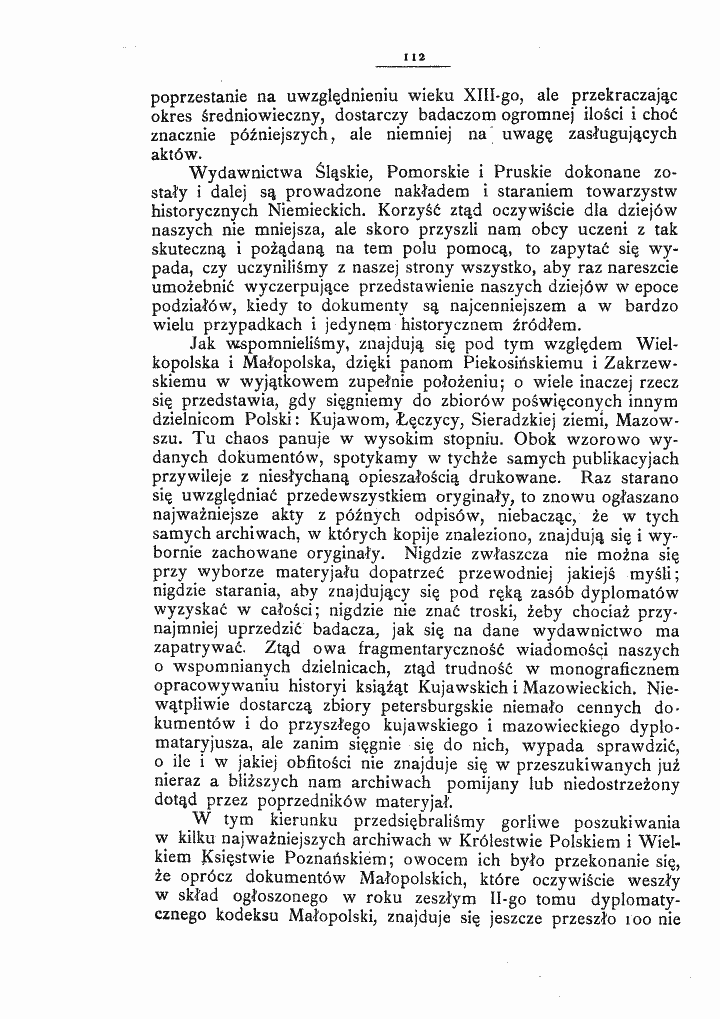 112

poprzestanie na uwzględnieniu wieku XIII-go, ale przekraczając okres średniowieczny, dostarczy badaczom ogromnej ilości i choć znacznie późniejszych, ale niemniej na uwagę zasługujących aktów.

Wydawnictwa Śląskie, Pomorskie i Pruskie dokonane zostały i dalej są prowadzone nakładem i staraniem towarzystw historycznych Niemieckich. Korzyść ztąd oczywiście dla dziejów naszych nie mniejsza, ale skoro przyszli nam obcy uczeni z tak skuteczną i pożądaną na tem polu pomocą, to zapytać się wypada, czy uczyniliśmy z naszej strony wszystko, aby raz nareszcie umożebnić wyczerpujące przedstawienie naszych dziejów w epoce podziałów, kiedy to dokumenty są najcenniejszem a w bardzo wielu przypadkach i jedynem historycznem źródłem.

Jak wspomnieliśmy, znajdują się pod tym względem Wielkopolska i Małopolska, dzięki panom Piekosińskiemu i Zakrzewskiemu w wyjątkowem zupełnie położeniu; o wiele inaczej rzecz się przedstawia, gdy sięgniemy do zbiorów poświęconych innym dzielnicom Polski: Kujawom, Łęczycy, Sieradzkiej ziemi, Mazowszu. Tu chaos panuje w wysokim stopniu. Obok wzorowo wydanych dokumentów, spotykamy w tychże samych publikacyjach przywileje z niesłychaną opieszałością drukowane. Raz starano się uwzględniać przedewszystkiem oryginały, to znowu ogłaszano najważniejsze akty z późnych odpisów, niebacząc, że w tych samych archiwach, w których kopije znaleziono, znajdują się i wybornie zachowane oryginały. Nigdzie zwłaszcza nie można się przy wyborze materyjału dopatrzeć przewodniej jakiejś myśli; nigdzie starania, aby znajdujący się pod ręką zasób dyplomatów wyzyskać w całości; nigdzie nie znać troski, żeby chociaż przynajmniej uprzedzić badacza, jak się na dane wydawnictwo ma zapatrywać. Ztąd owa fragmentaryczność wiadomości naszych o wspomnianych dzielnicach, ztąd trudność w monograficznem opracowywaniu historyi książąt Kujawskich i Mazowieckich. Niewątpliwie dostarczą zbiory petersburgskie niemało cennych dokumentów i do przyszłego kujawskiego i mazowieckiego dyplomataryjusza, ale zanim sięgnie się do nich, wypada sprawdzić, o ile i w jakiej obfitości nie znajduje się w przeszukiwanych już nieraz a bliższych nam archiwach pomijany lub niedostrzeżony dotąd przez poprzedników materyjał.

W tym kierunku przedsiębraliśmy gorliwe poszukiwania w kilku najważniejszych archiwach w Królestwie Polskiem i Wielkiem Księstwie Poznańskiem; owocem ich było przekonanie się, że oprócz dokumentów Małopolskich, które oczywiście weszły w skład ogłoszonego w roku zeszłym II-go tomu dyplomatycznego kodeksu Małopolski, znajduje się jeszcze przeszło 100 nie